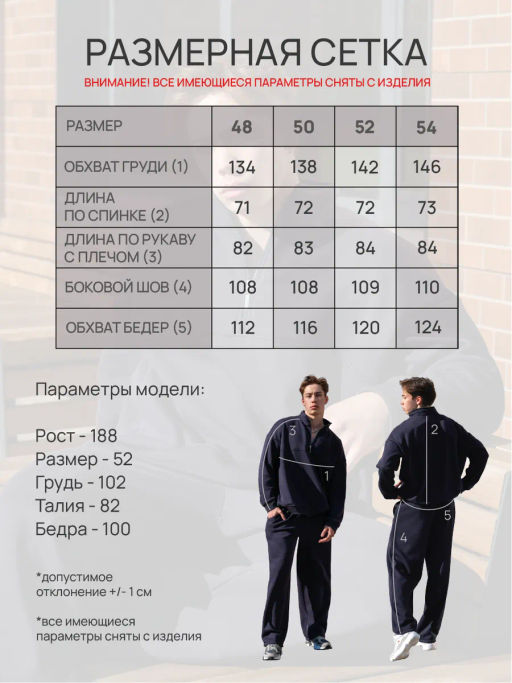 РАЗМЕРНАЯ СЕТКА

ВНИМАНИЕ! ВСЕ ИМЕЮЩИЕСЯ ПАРАМЕТРЫ СНЯТЫ С ИЗДЕЛИЯ

| РАЗМЕР | 48 | 50 | 52 | 54 |
|---|---|---|---|---|
| ОБХВАТ ГРУДИ (1) | 134 | 138 | 142 | 146 |
| ДЛИНА ПО СПИНКЕ (2) | 71 | 72 | 72 | 73 |
| ДЛИНА ПО РУКАВУ С ПЛЕЧОМ (3) | 82 | 83 | 84 | 84 |
| БОКОВОЙ ШОВ (4) | 108 | 108 | 109 | 110 |
| ОБХВАТ БЕДЕР (5) | 112 | 116 | 120 | 124 |

Параметры модели:

Рост - 188
Размер - 52
Грудь - 102
Талия - 82
Бедра - 100

*допустимое отклонение +/- 1 см

*все имеющиеся параметры сняты с изделия

3
1
2
5
4